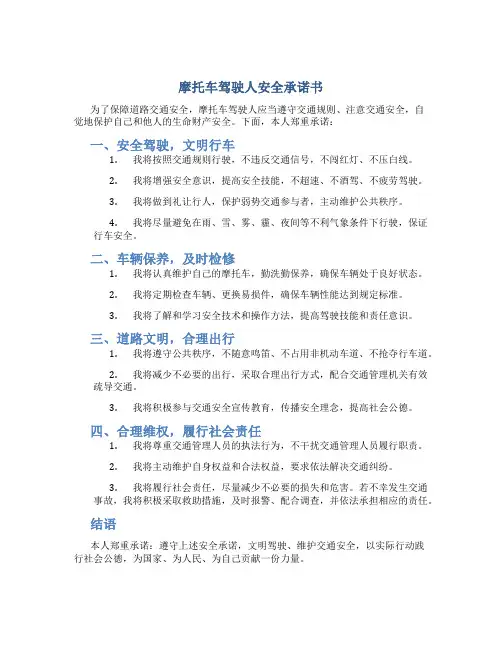 摩托车驾驶人安全承诺书

为了保障道路交通安全，摩托车驾驶人应当遵守交通规则、注意交通安全，自觉地保护自己和他人的生命财产安全。下面，本人郑重承诺：

一、安全驾驶，文明行车

1. 我将按照交通规则行驶，不违反交通信号，不闯红灯、不压白线。

2. 我将增强安全意识，提高安全技能，不超速、不酒驾、不疲劳驾驶。

3. 我将做到礼让行人，保护弱势交通参与者，主动维护公共秩序。

4. 我将尽量避免在雨、雪、雾、霾、夜间等不利气象条件下行驶，保证行车安全。

二、车辆保养，及时检修

1. 我将认真维护自己的摩托车，勤洗勤保养，确保车辆处于良好状态。

2. 我将定期检查车辆、更换易损件，确保车辆性能达到规定标准。

3. 我将了解和学习安全技术和操作方法，提高驾驶技能和责任意识。

三、道路文明，合理出行

1. 我将遵守公共秩序，不随意鸣笛、不占用非机动车道、不抢夺行车道。

2. 我将减少不必要的出行，采取合理出行方式，配合交通管理机关有效疏导交通。

3. 我将积极参与交通安全宣传教育，传播安全理念，提高社会公德。

四、合理维权，履行社会责任

1. 我将尊重交通管理人员的执法行为，不干扰交通管理人员履行职责。

2. 我将主动维护自身权益和合法权益，要求依法解决交通纠纷。

3. 我将履行社会责任，尽量减少不必要的损失和危害。若不幸发生交通事故，我将积极采取救助措施，及时报警、配合调查，并依法承担相应的责任。

结语

本人郑重承诺：遵守上述安全承诺，文明驾驶、维护交通安全，以实际行动践行社会公德，为国家、为人民、为自己贡献一份力量。